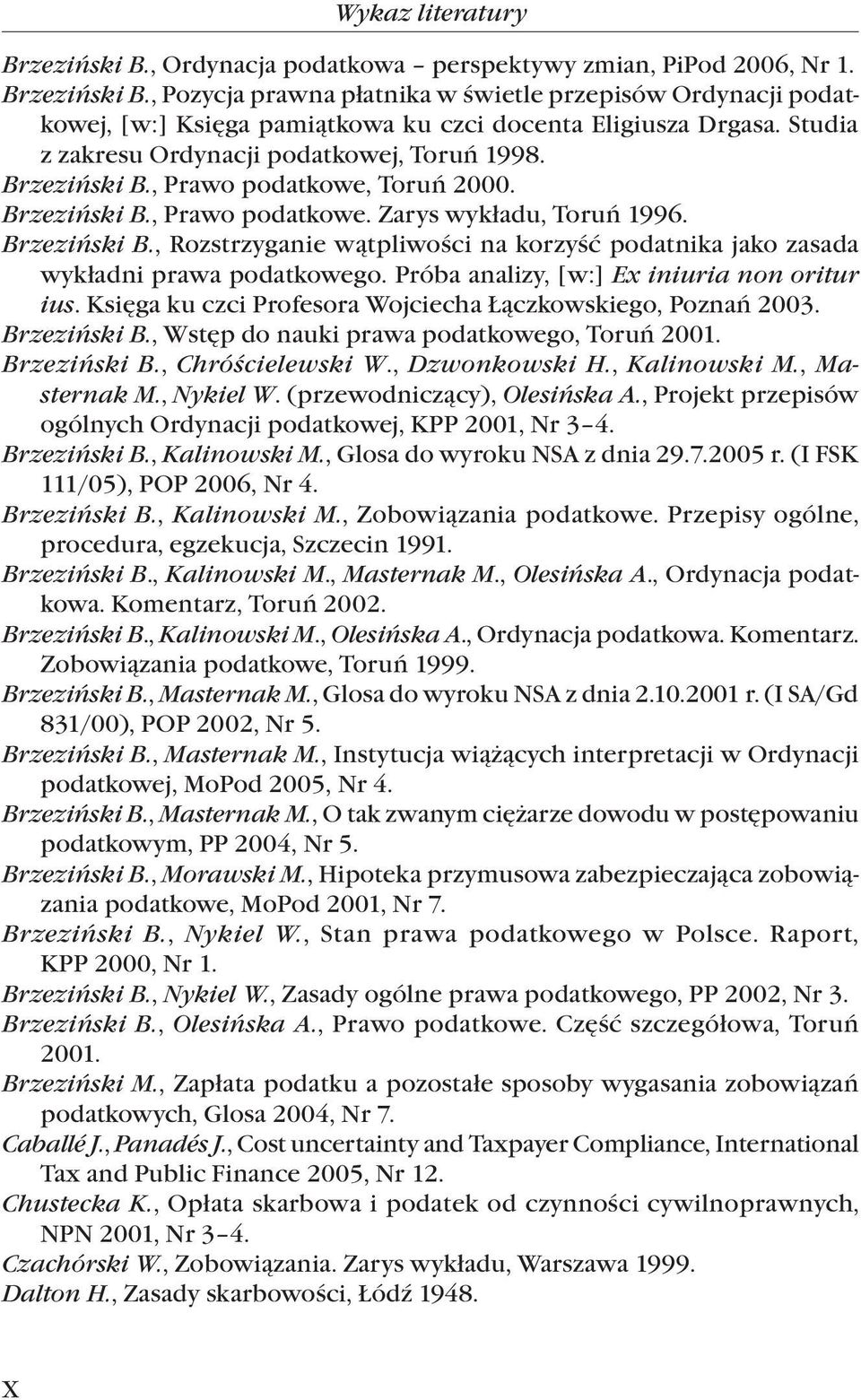 Wykaz literatury

Brzeziński B., Ordynacja podatkowa – perspektywy zmian, PiPod 2006, Nr 1.

Brzeziński B., Pozycja prawna płatnika w świetle przepisów Ordynacji podatkowej, [w:] Księga pamiątkowa ku czci docenta Eligiusza Drgasa. Studia z zakresu Ordynacji podatkowej, Toruń 1998.

Brzeziński B., Prawo podatkowe, Toruń 2000.

Brzeziński B., Prawo podatkowe. Zarys wykładu, Toruń 1996.

Brzeziński B., Rozstrzyganie wątpliwości na korzyść podatnika jako zasada wykładni prawa podatkowego. Próba analizy, [w:] Ex iniuria non oritur ius. Księga ku czci Profesora Wojciecha Łączkowskiego, Poznań 2003.

Brzeziński B., Wstęp do nauki prawa podatkowego, Toruń 2001.

Brzeziński B., Chróścielewski W., Dzwonkowski H., Kalinowski M., Masternak M., Nykiel W. (przewodniczący), Olesińska A., Projekt przepisów ogólnych Ordynacji podatkowej, KPP 2001, Nr 3–4.

Brzeziński B., Kalinowski M., Glosa do wyroku NSA z dnia 29.7.2005 r. (I FSK 111/05), POP 2006, Nr 4.

Brzeziński B., Kalinowski M., Zobowiązania podatkowe. Przepisy ogólne, procedura, egzekucja, Szczecin 1991.

Brzeziński B., Kalinowski M., Masternak M., Olesińska A., Ordynacja podatkowa. Komentarz, Toruń 2002.

Brzeziński B., Kalinowski M., Olesińska A., Ordynacja podatkowa. Komentarz. Zobowiązania podatkowe, Toruń 1999.

Brzeziński B., Masternak M., Glosa do wyroku NSA z dnia 2.10.2001 r. (I SA/Gd 831/00), POP 2002, Nr 5.

Brzeziński B., Masternak M., Instytucja wiążących interpretacji w Ordynacji podatkowej, MoPod 2005, Nr 4.

Brzeziński B., Masternak M., O tak zwanym ciężarze dowodu w postępowaniu podatkowym, PP 2004, Nr 5.

Brzeziński B., Morawski M., Hipoteka przymusowa zabezpieczająca zobowiązania podatkowe, MoPod 2001, Nr 7.

Brzeziński B., Nykiel W., Stan prawa podatkowego w Polsce. Raport, KPP 2000, Nr 1.

Brzeziński B., Nykiel W., Zasady ogólne prawa podatkowego, PP 2002, Nr 3.

Brzeziński B., Olesińska A., Prawo podatkowe. Część szczegółowa, Toruń 2001.

Brzeziński M., Zapłata podatku a pozostałe sposoby wygasania zobowiązań podatkowych, Glosa 2004, Nr 7.

Caballé J., Panadés J., Cost uncertainty and Taxpayer Compliance, International Tax and Public Finance 2005, Nr 12.

Chustecka K., Opłata skarbowa i podatek od czynności cywilnoprawnych, NPN 2001, Nr 3–4.

Czachórski W., Zobowiązania. Zarys wykładu, Warszawa 1999.

Dalton H., Zasady skarbowości, Łódź 1948.

X